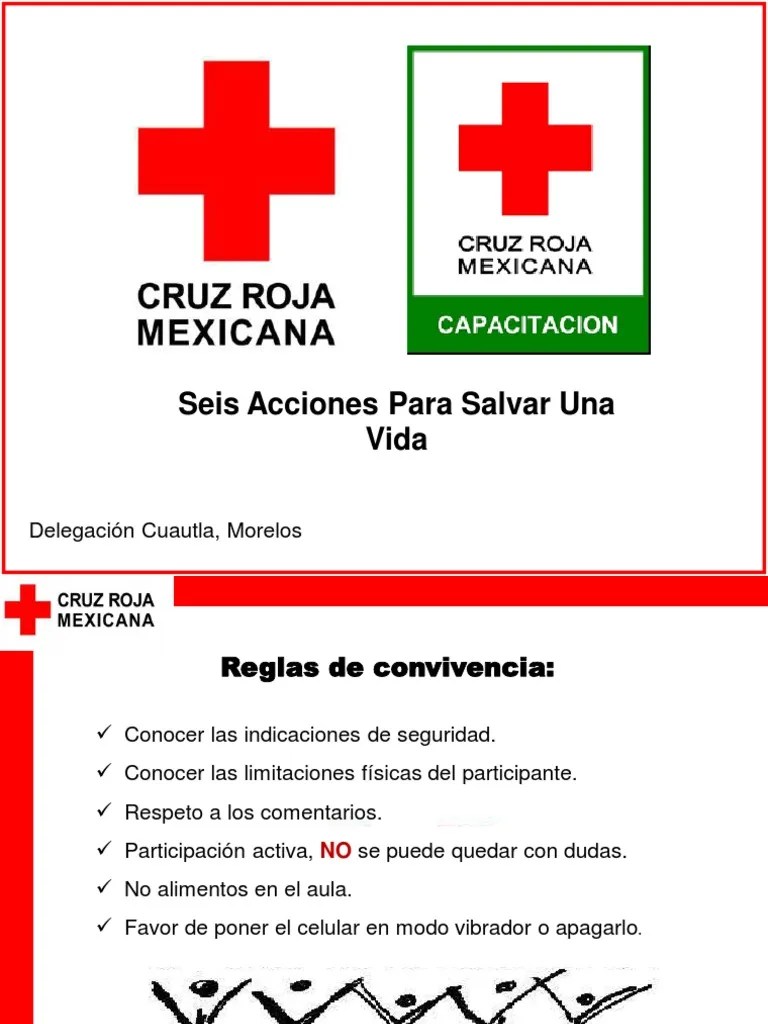 CRUZ ROJA MEXICANA

CRUZ ROJA MEXICANA

CAPACITACION

Seis Acciones Para Salvar Una Vida

Delegación Cuautla, Morelos

CRUZ ROJA MEXICANA

Reglas de convivencia:

✓ Conocer las indicaciones de seguridad.

✓ Conocer las limitaciones físicas del participante.

✓ Respeto a los comentarios.

✓ Participación activa, NO se puede quedar con dudas.

✓ No alimentos en el aula.

✓ Favor de poner el celular en modo vibrador o apagarlo.